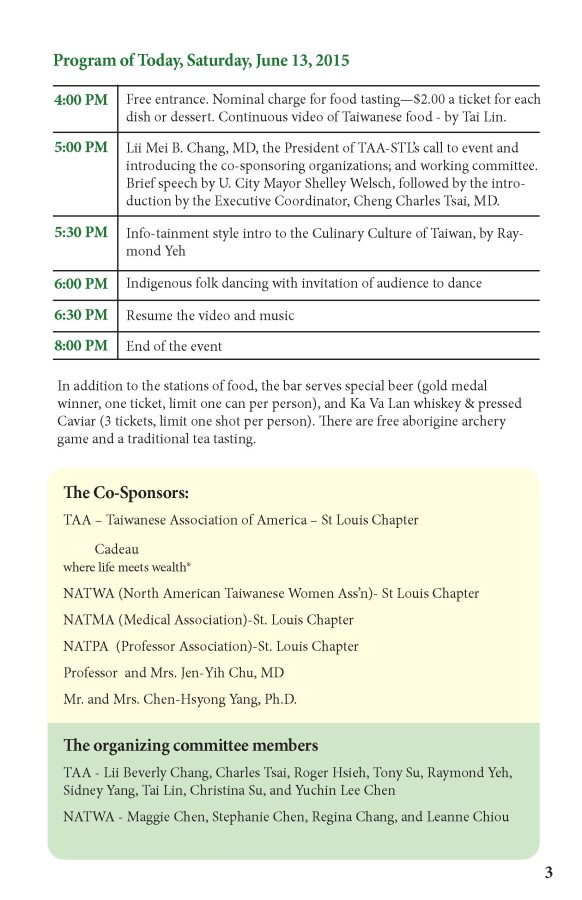 Program of Today, Saturday, June 13, 2015

| | |
|---|---|
| 4:00 PM | Free entrance. Nominal charge for food tasting—$2.00 a ticket for each dish or dessert. Continuous video of Taiwanese food - by Tai Lin. |
| 5:00 PM | Lii Mei B. Chang, MD, the President of TAA-STL's call to event and introducing the co-sponsoring organizations; and working committee. Brief speech by U. City Mayor Shelley Welsch, followed by the introduction by the Executive Coordinator, Cheng Charles Tsai, MD. |
| 5:30 PM | Info-tainment style intro to the Culinary Culture of Taiwan, by Raymond Yeh |
| 6:00 PM | Indigenous folk dancing with invitation of audience to dance |
| 6:30 PM | Resume the video and music |
| 8:00 PM | End of the event |

In addition to the stations of food, the bar serves special beer (gold medal winner, one ticket, limit one can per person), and Ka Va Lan whiskey & pressed Caviar (3 tickets, limit one shot per person). There are free aborigine archery game and a traditional tea tasting.

The Co-Sponsors:

TAA – Taiwanese Association of America – St Louis Chapter

Cadeau
where life meets wealth®

NATWA (North American Taiwanese Women Ass'n)- St Louis Chapter

NATMA (Medical Association)-St. Louis Chapter

NATPA (Professor Association)-St. Louis Chapter

Professor and Mrs. Jen-Yih Chu, MD

Mr. and Mrs. Chen-Hsyong Yang, Ph.D.

The organizing committee members

TAA - Lii Beverly Chang, Charles Tsai, Roger Hsieh, Tony Su, Raymond Yeh, Sidney Yang, Tai Lin, Christina Su, and Yuchin Lee Chen

NATWA - Maggie Chen, Stephanie Chen, Regina Chang, and Leanne Chiou

3